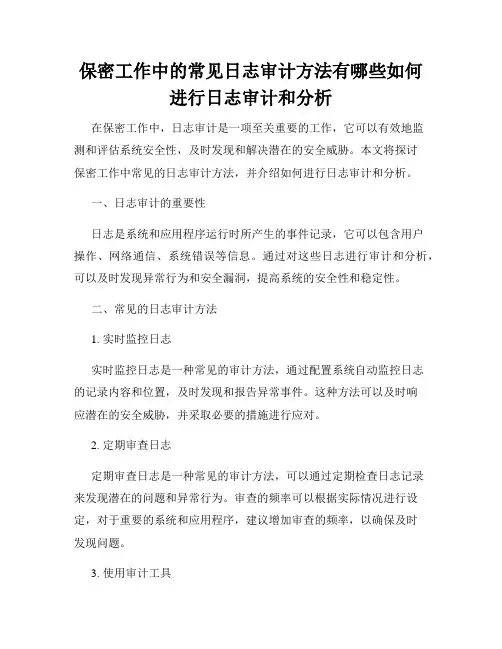 保密工作中的常见日志审计方法有哪些如何进行日志审计和分析

在保密工作中，日志审计是一项至关重要的工作，它可以有效地监测和评估系统安全性，及时发现和解决潜在的安全威胁。本文将探讨保密工作中常见的日志审计方法，并介绍如何进行日志审计和分析。

一、日志审计的重要性

日志是系统和应用程序运行时所产生的事件记录，它可以包含用户操作、网络通信、系统错误等信息。通过对这些日志进行审计和分析，可以及时发现异常行为和安全漏洞，提高系统的安全性和稳定性。

二、常见的日志审计方法

1. 实时监控日志

实时监控日志是一种常见的审计方法，通过配置系统自动监控日志的记录内容和位置，及时发现和报告异常事件。这种方法可以及时响应潜在的安全威胁，并采取必要的措施进行应对。

2. 定期审查日志

定期审查日志是一种常见的审计方法，可以通过定期检查日志记录来发现潜在的问题和异常行为。审查的频率可以根据实际情况进行设定，对于重要的系统和应用程序，建议增加审查的频率，以确保及时发现问题。

3. 使用审计工具